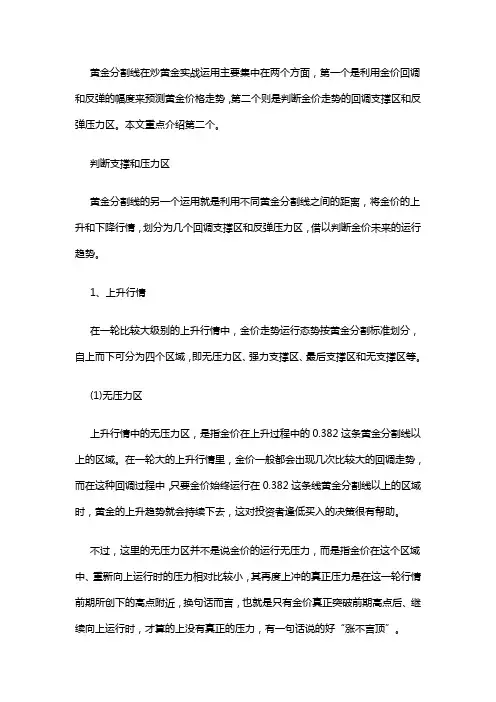 黄金分割线在炒黄金实战运用主要集中在两个方面，第一个是利用金价回调和反弹的幅度来预测黄金价格走势，第二个则是判断金价走势的回调支撑区和反弹压力区。本文重点介绍第二个。

判断支撑和压力区

黄金分割线的另一个运用就是利用不同黄金分割线之间的距离，将金价的上升和下降行情，划分为几个回调支撑区和反弹压力区，借以判断金价未来的运行趋势。

1、上升行情

在一轮比较大级别的上升行情中，金价走势运行态势按黄金分割标准划分，自上而下可分为四个区域，即无压力区、强力支撑区、最后支撑区和无支撑区等。

(1)无压力区

上升行情中的无压力区，是指金价在上升过程中的 0.382 这条黄金分割线以上的区域。在一轮大的上升行情里，金价一般都会出现几次比较大的回调走势，而在这种回调过程中，只要金价始终运行在 0.382 这条线黄金分割线以上的区域时，黄金的上升趋势就会持续下去，这对投资者逢低买入的决策很有帮助。

不过，这里的无压力区并不是说金价的运行无压力，而是指金价在这个区域中、重新向上运行时的压力相对比较小，其再度上冲的真正压力是在这一轮行情前期所创下的高点附近，换句话而言，也就是只有金价真正突破前期高点后、继续向上运行时，才算的上没有真正的压力，有一句话说的好“涨不言顶”。